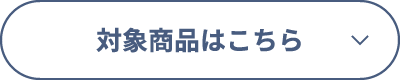 対象商品はこちら